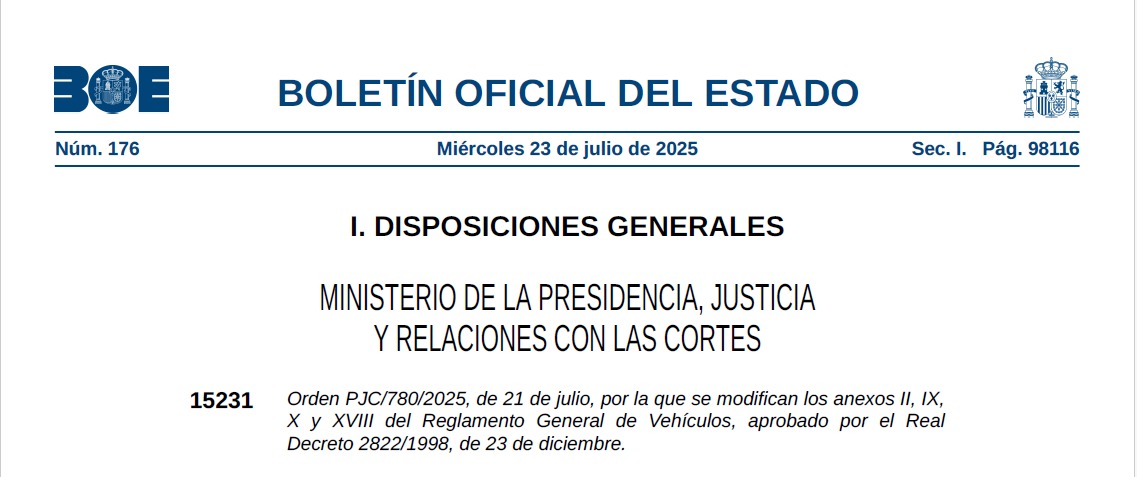 BOE

BOLETÍN OFICIAL DEL ESTADO

Núm. 176 Miércoles 23 de julio de 2025 Sec. I. Pág. 98116

I. DISPOSICIONES GENERALES

MINISTERIO DE LA PRESIDENCIA, JUSTICIA
Y RELACIONES CON LAS CORTES

15231 Orden PJC/780/2025, de 21 de julio, por la que se modifican los anexos II, IX, X y XVIII del Reglamento General de Vehículos, aprobado por el Real Decreto 2822/1998, de 23 de diciembre.